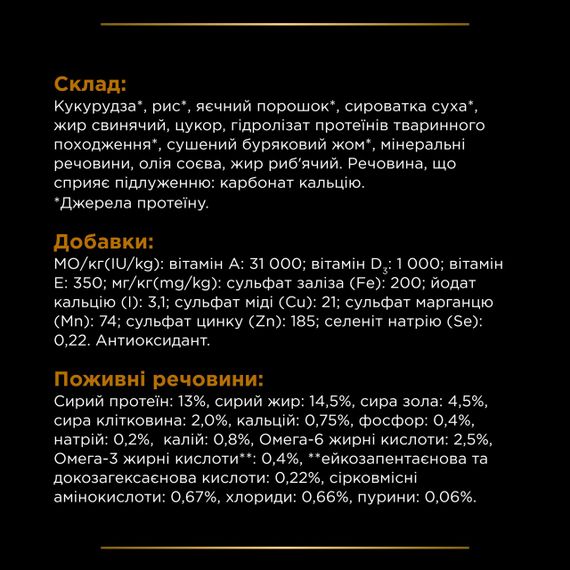 Склад:
Кукурудза*, рис*, яєчний порошок*, сироватка суха*, жир свинячий, цукор, гідролізат протеїнів тваринного походження*, сушений буряковий жом*, мінеральні речовини, олія соєва, жир риб'ячий. Речовина, що сприяє підлуженню: карбонат кальцію.
*Джерела протеїну.

Добавки:
МО/кг(IU/kg): вітамін А: 31 000; вітамін $D_3$: 1 000; вітамін Е: 350; мг/кг(mg/kg): сульфат заліза (Fe): 200; йодат кальцію (I): 3,1; сульфат міді (Cu): 21; сульфат марганцю (Mn): 74; сульфат цинку (Zn): 185; селеніт натрію (Se): 0,22. Антиоксидант.

Поживні речовини:
Сирий протеїн: 13%, сирий жир: 14,5%, сира зола: 4,5%, сира клітковина: 2,0%, кальцій: 0,75%, фосфор: 0,4%, натрій: 0,2%, калій: 0,8%, Омега-6 жирні кислоти: 2,5%, Омега-3 жирні кислоти**: 0,4%, **ейкозапентаєнова та докозагексаєнова кислоти: 0,22%, сірковмісні амінокислоти: 0,67%, хлориди: 0,66%, пурини: 0,06%.